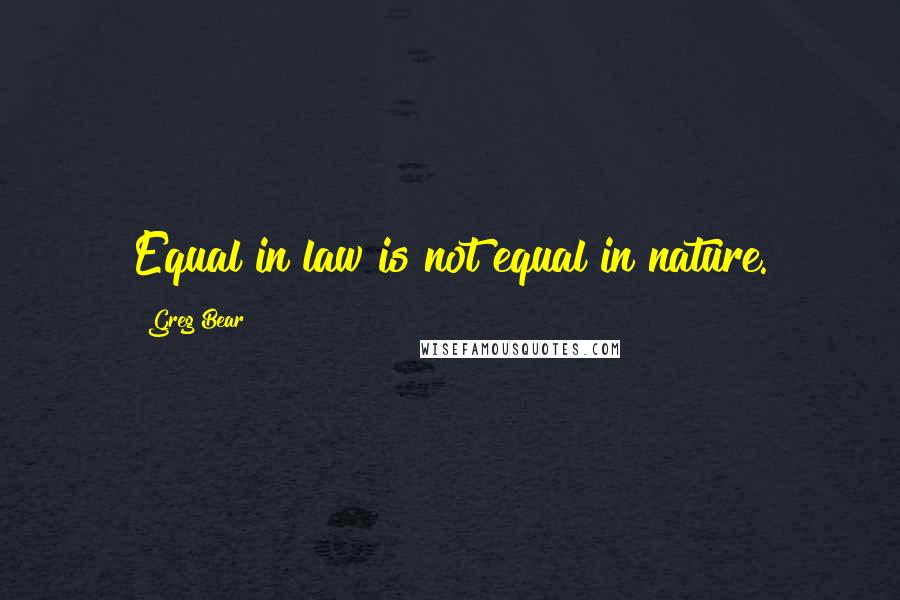 Equal in law is not equal in nature.

Greg Bear

WISEFAMOUSQUOTES.COM